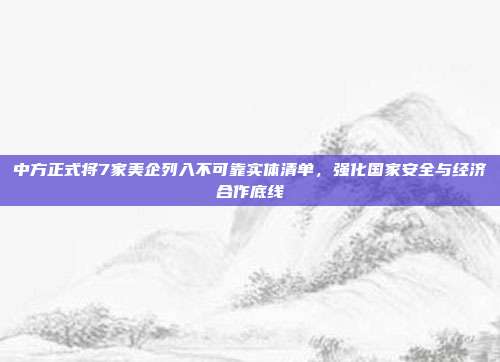 中方正式将7家美企列入不可靠实体清单，强化国家安全与经济合作底线